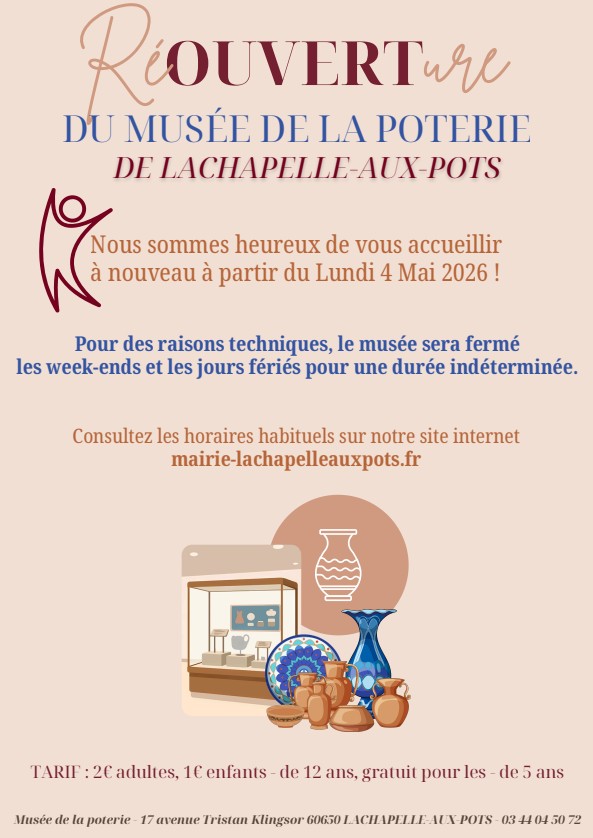 RéOUVERTure

DU MUSÉE DE LA POTERIE

DE LACHAPELLE-AUX-POTS

Nous sommes heureux de vous accueillir à nouveau à partir du Lundi 4 Mai 2026 !

Pour des raisons techniques, le musée sera fermé les week-ends et les jours fériés pour une durée indéterminée.

Consultez les horaires habituels sur notre site internet
mairie-lachapelleauxpots.fr

TARIF : 2€ adultes, 1€ enfants - de 12 ans, gratuit pour les - de 5 ans

Musée de la poterie - 17 avenue Tristan Klingsor 60650 LACHAPELLE-AUX-POTS - 03 44 04 50 72